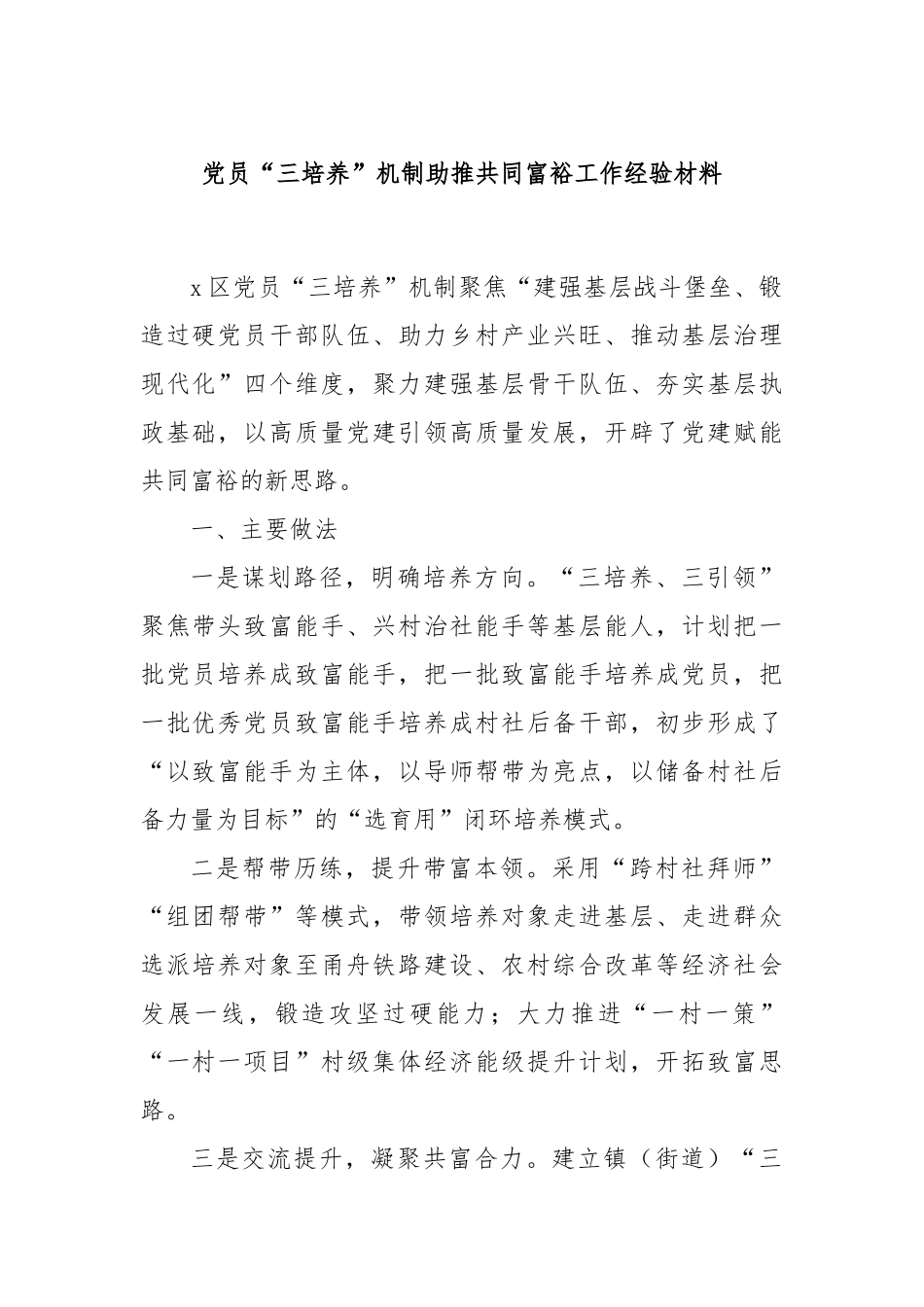 党员“三培养”机制助推共同富裕工作经验材料

x区党员“三培养”机制聚焦“建强基层战斗堡垒、锻造过硬党员干部队伍、助力乡村产业兴旺、推动基层治理现代化”四个维度，聚力建强基层骨干队伍、夯实基层执政基础，以高质量党建引领高质量发展，开辟了党建赋能共同富裕的新思路。

一、主要做法

一是谋划路径，明确培养方向。“三培养、三引领”聚焦带头致富能手、兴村治社能手等基层能人，计划把一批党员培养成致富能手，把一批致富能手培养成党员，把一批优秀党员致富能手培养成村社后备干部，初步形成了“以致富能手为主体，以导师帮带为亮点，以储备村社后备力量为目标”的“选育用”闭环培养模式。

二是帮带历练，提升带富本领。采用“跨村社拜师”“组团帮带”等模式，带领培养对象走进基层、走进群众选派培养对象至甬舟铁路建设、农村综合改革等经济社会发展一线，锻造攻坚过硬能力；大力推进“一村一策”“一村一项目”村级集体经济能级提升计划，开拓致富思路。

三是交流提升，凝聚共富合力。建立镇（街道）“三